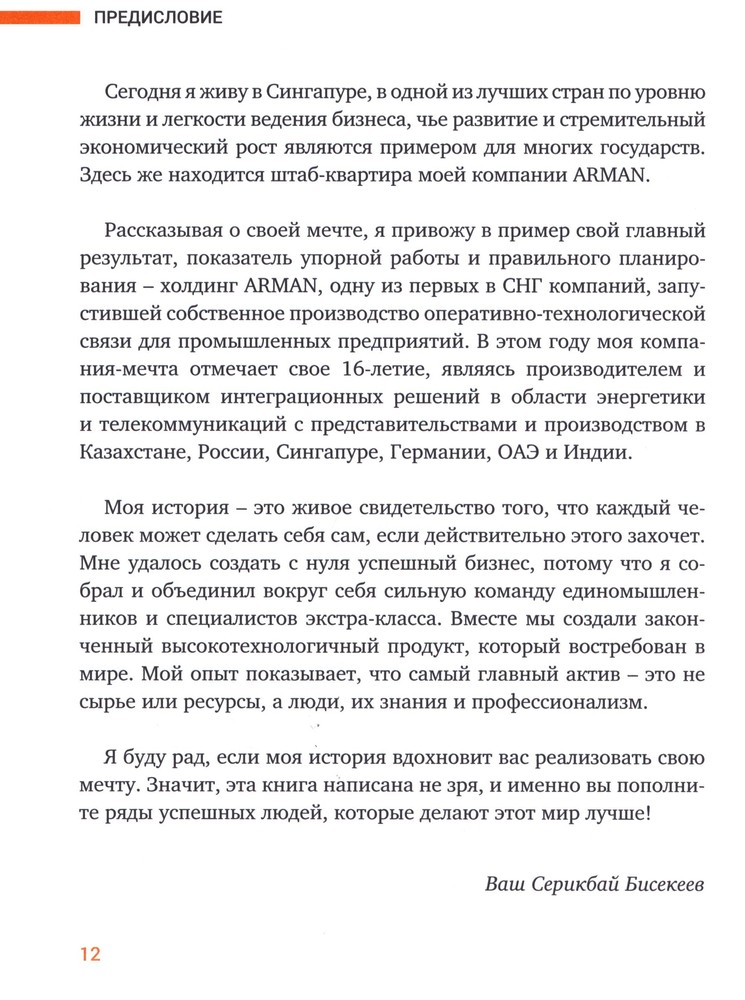 ПРЕДИСЛОВИЕ

Сегодня я живу в Сингапуре, в одной из лучших стран по уровню жизни и легкости ведения бизнеса, чье развитие и стремительный экономический рост являются примером для многих государств. Здесь же находится штаб-квартира моей компании ARMAN.

Рассказывая о своей мечте, я привожу в пример свой главный результат, показатель упорной работы и правильного планирования – холдинг ARMAN, одну из первых в СНГ компаний, запустившей собственное производство оперативно-технологической связи для промышленных предприятий. В этом году моя компания-мечта отмечает свое 16-летие, являясь производителем и поставщиком интеграционных решений в области энергетики и телекоммуникаций с представительствами и производством в Казахстане, России, Сингапуре, Германии, ОАЭ и Индии.

Моя история – это живое свидетельство того, что каждый человек может сделать себя сам, если действительно этого захочет. Мне удалось создать с нуля успешный бизнес, потому что я собрал и объединил вокруг себя сильную команду единомышленников и специалистов экстра-класса. Вместе мы создали законченный высокотехнологичный продукт, который востребован в мире. Мой опыт показывает, что самый главный актив – это не сырье или ресурсы, а люди, их знания и профессионализм.

Я буду рад, если моя история вдохновит вас реализовать свою мечту. Значит, эта книга написана не зря, и именно вы пополните ряды успешных людей, которые делают этот мир лучше!

Ваш Серикбай Бисекеев

12